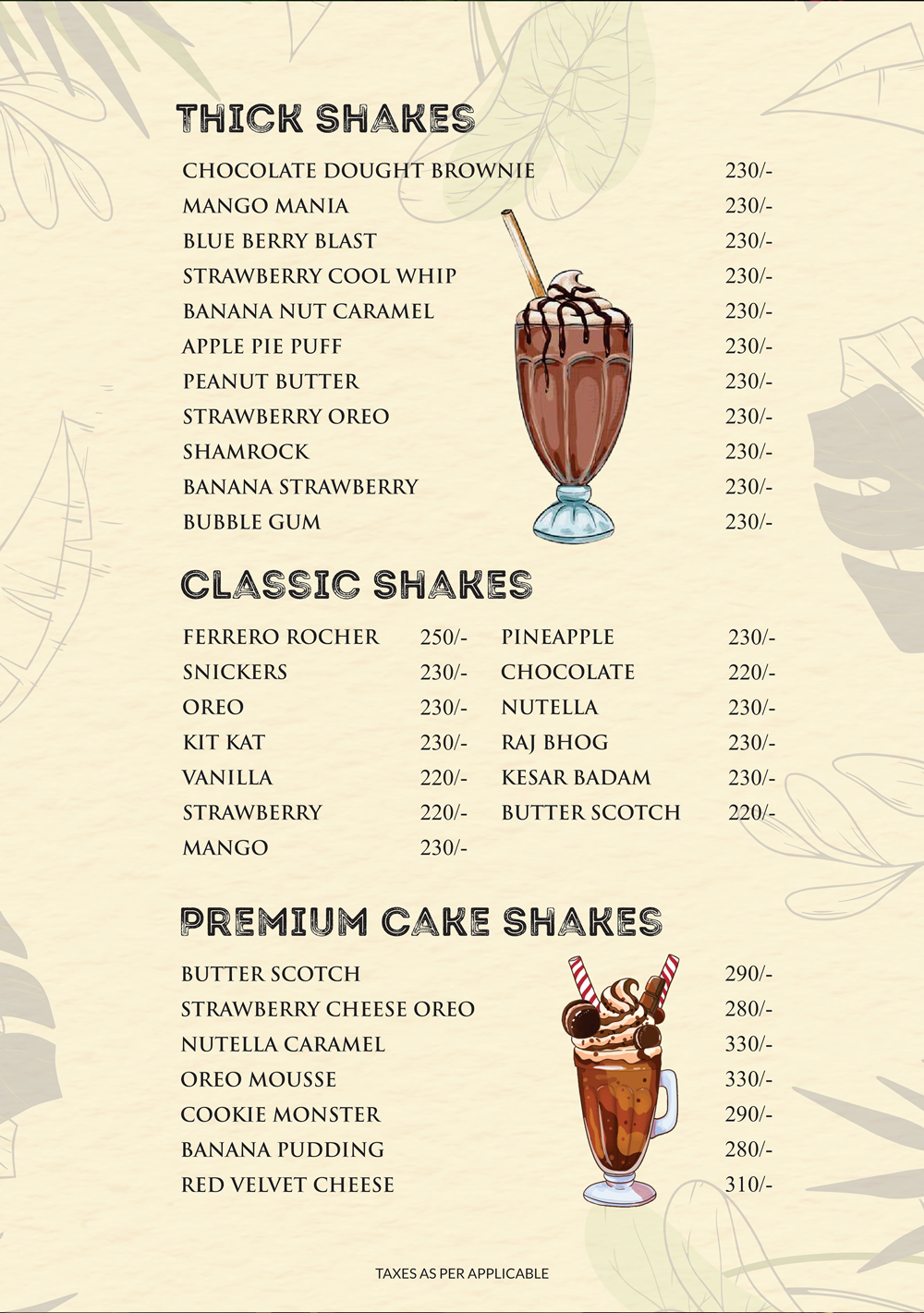 THICK SHAKES

CHOCOLATE DOUGHT BROWNIE 230/-
MANGO MANIA 230/-
BLUE BERRY BLAST 230/-
STRAWBERRY COOL WHIP 230/-
BANANA NUT CARAMEL 230/-
APPLE PIE PUFF 230/-
PEANUT BUTTER 230/-
STRAWBERRY OREO 230/-
SHAMROCK 230/-
BANANA STRAWBERRY 230/-
BUBBLE GUM 230/-

CLASSIC SHAKES

FERRERO ROCHER 250/-
SNICKERS 230/-
OREO 230/-
KIT KAT 230/-
VANILLA 220/-
STRAWBERRY 220/-
MANGO 230/-

PINEAPPLE 230/-
CHOCOLATE 220/-
NUTELLA 230/-
RAJ BHOG 230/-
KESAR BADAM 230/-
BUTTER SCOTCH 220/-

PREMIUM CAKE SHAKES

BUTTER SCOTCH 290/-
STRAWBERRY CHEESE OREO 280/-
NUTELLA CARAMEL 330/-
OREO MOUSSE 330/-
COOKIE MONSTER 290/-
BANANA PUDDING 280/-
RED VELVET CHEESE 310/-

TAXES AS PER APPLICABLE